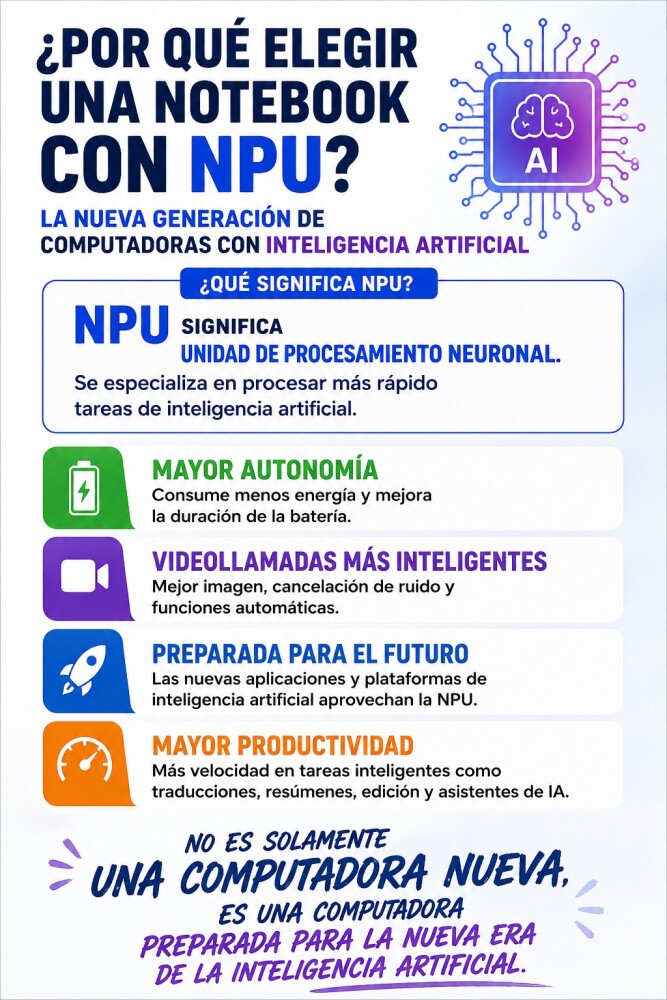 ¿POR QUÉ ELEGIR UNA NOTEBOOK CON NPU?

AI

LA NUEVA GENERACIÓN DE COMPUTADORAS CON INTELIGENCIA ARTIFICIAL

¿QUÉ SIGNIFICA NPU?

NPU SIGNIFICA UNIDAD DE PROCESAMIENTO NEURONAL.

Se especializa en procesar más rápido tareas de inteligencia artificial.

MAYOR AUTONOMÍA
Consume menos energía y mejora la duración de la batería.

VIDEOLLAMADAS MÁS INTELIGENTES
Mejor imagen, cancelación de ruido y funciones automáticas.

PREPARADA PARA EL FUTURO
Las nuevas aplicaciones y plataformas de inteligencia artificial aprovechan la NPU.

MAYOR PRODUCTIVIDAD
Más velocidad en tareas inteligentes como traducciones, resúmenes, edición y asistentes de IA.

NO ES SOLAMENTE UNA COMPUTADORA NUEVA, ES UNA COMPUTADORA PREPARADA PARA LA NUEVA ERA DE LA INTELIGENCIA ARTIFICIAL.